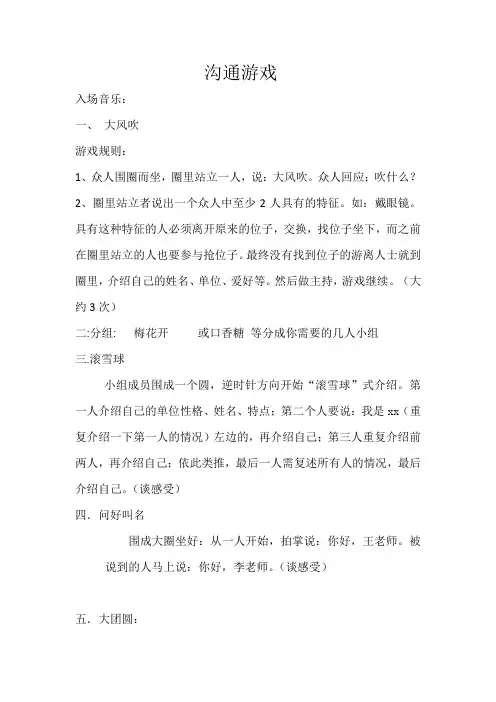 沟通游戏

入场音乐：

一、 大风吹

游戏规则：

1、众人围圈而坐，圈里站立一人，说：大风吹。众人回应：吹什么？

2、圈里站立者说出一个众人中至少 2 人具有的特征。如：戴眼镜。具有这种特征的人必须离开原来的位子，交换，找位子坐下，而之前在圈里站立的人也要参与抢位子。最终没有找到位子的游离人士就到圈里，介绍自己的姓名、单位、爱好等。然后做主持，游戏继续。（大约 3 次）

二:分组： 梅花开 或口香糖 等分成你需要的几人小组

三.滚雪球

小组成员围成一个圆，逆时针方向开始“滚雪球”式介绍。第一人介绍自己的单位性格、姓名、特点；第二个人要说：我是 xx（重复介绍一下第一人的情况）左边的，再介绍自己；第三人重复介绍前两人，再介绍自己；依此类推，最后一人需复述所有人的情况，最后介绍自己。（谈感受）

四．问好叫名

围成大圈坐好：从一人开始，拍掌说：你好，王老师。被说到的人马上说：你好，李老师。（谈感受）

五．大团圆：